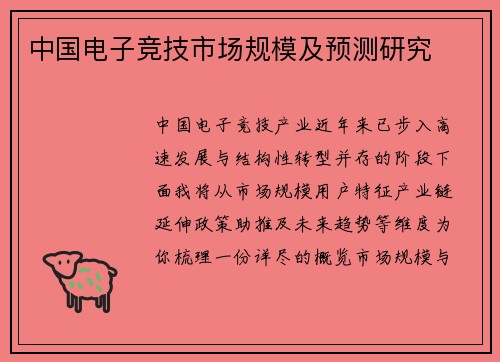 中国电子竞技市场规模及预测研究

中国电子竞技产业近年来已步入高速发展与结构性转型并存的阶段下面我将从市场规模用户特征产业链延伸政策助推及未来趋势等维度为你梳理一份详尽的概览市场规模与